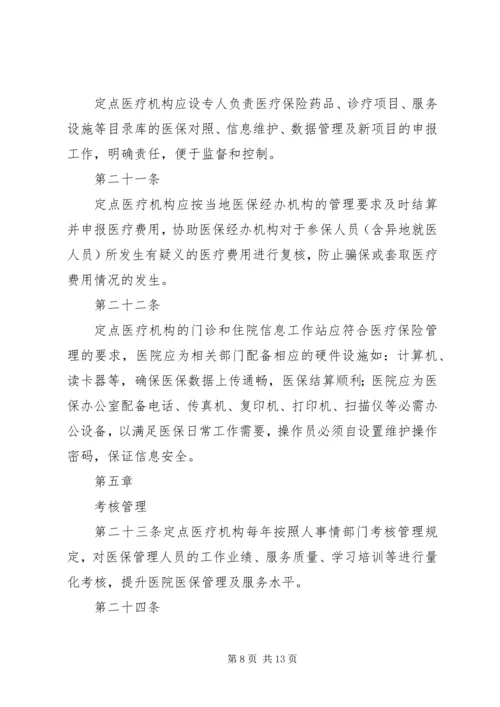 定点医疗机构应设专人负责医疗保险药品、诊疗项目、服务设施等目录库的医保对照、信息维护、数据管理及新项目的申报工作，明确责任，便于监督和控制。

第二十一条

定点医疗机构应按当地医保经办机构的管理要求及时结算并申报医疗费用，协助医保经办机构对于参保人员（含异地就医人员）所发生有疑义的医疗费用进行复核，防止骗保或套取医疗费用情况的发生。

第二十二条

定点医疗机构的门诊和住院信息工作站应符合医疗保险管理的要求，医院应为相关部门配备相应的硬件设施如：计算机、读卡器等，确保医保数据上传通畅，医保结算顺利；医院应为医保办公室配备电话、传真机、复印机、打印机、扫描仪等必需办公设备，以满足医保日常工作需要，操作员必须自设置维护操作密码，保证信息安全。

第五章

考核管理

第二十三条定点医疗机构每年按照人事情部门考核管理规定，对医保管理人员的工作业绩、服务质量、学习培训等进行量化考核，提升医院医保管理及服务水平。

第二十四条

第 8 页 共 13 页